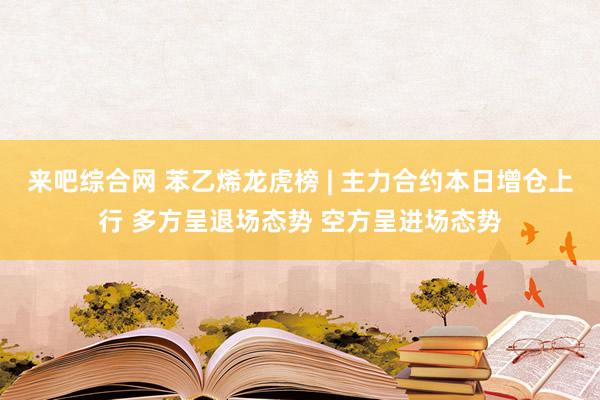 来吧综合网 苯乙烯龙虎榜 | 主力合约本日增仓上行 多方呈退场态势 空方呈进场态势